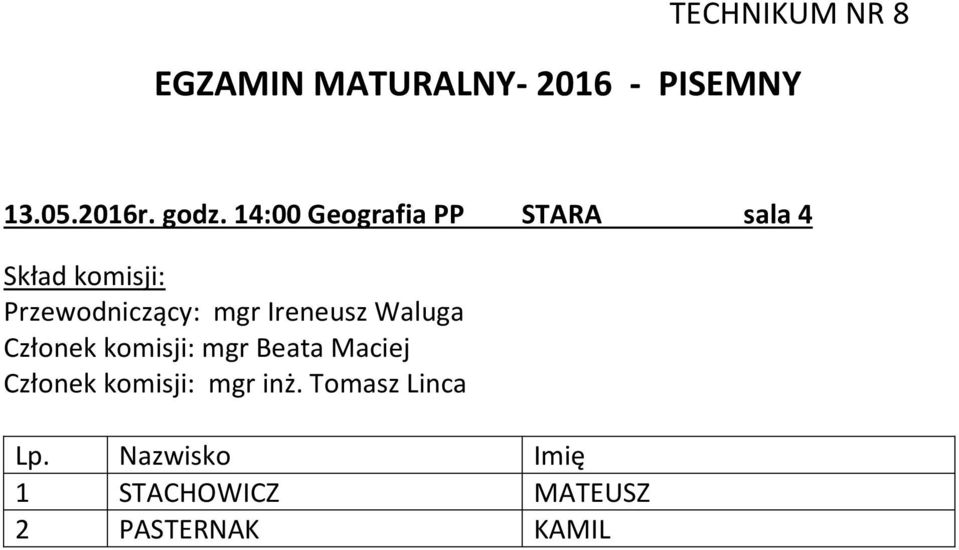 TECHNIKUM NR 8

EGZAMIN MATURALNY- 2016 - PISEMNY

13.05.2016r. godz. 14:00 Geografia PP STARA sala 4

Skład komisji:
Przewodniczący: mgr Ireneusz Waluga
Członek komisji: mgr Beata Maciej
Członek komisji: mgr inż. Tomasz Linca

| Lp. | Nazwisko | Imię |
|---|---|---|
| 1 | STACHOWICZ | MATEUSZ |
| 2 | PASTERNAK | KAMIL |